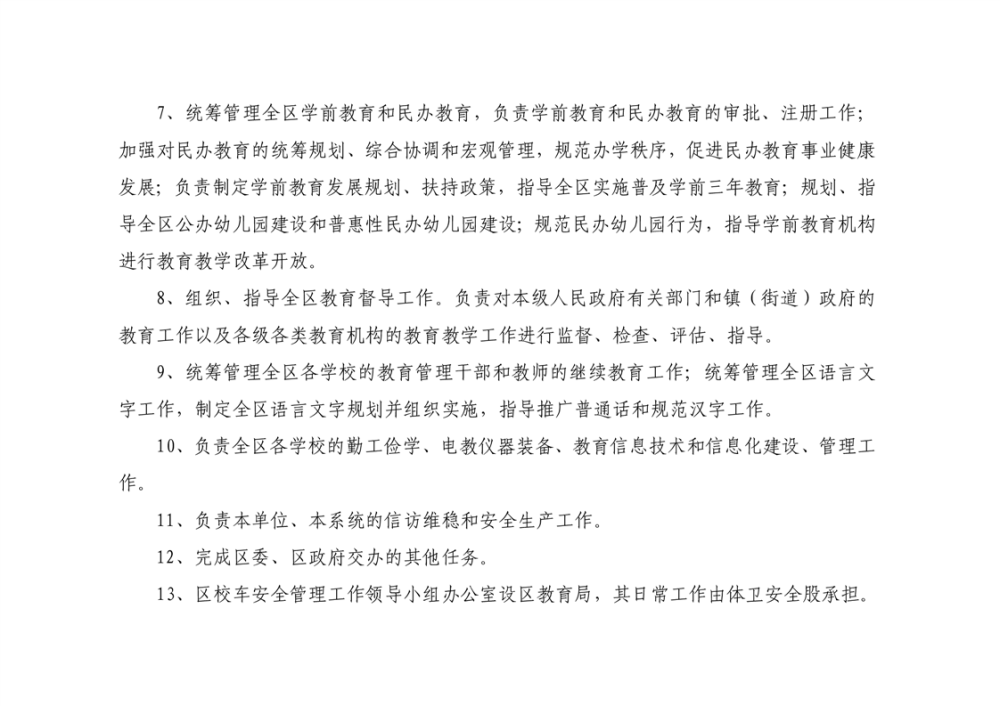 7、统筹管理全区学前教育和民办教育，负责学前教育和民办教育的审批、注册工作；加强对民办教育的统筹规划、综合协调和宏观管理，规范办学秩序，促进民办教育事业健康发展；负责制定学前教育发展规划、扶持政策，指导全区实施普及学前三年教育；规划、指导全区公办幼儿园建设和普惠性民办幼儿园建设；规范民办幼儿园行为，指导学前教育机构进行教育教学改革开放。

8、组织、指导全区教育督导工作。负责对本级人民政府有关部门和镇（街道）政府的教育工作以及各级各类教育机构的教育教学工作进行监督、检查、评估、指导。

9、统筹管理全区各学校的教育管理干部和教师的继续教育工作；统筹管理全区语言文字工作，制定全区语言文字规划并组织实施，指导推广普通话和规范汉字工作。

10、负责全区各学校的勤工俭学、电教仪器装备、教育信息技术和信息化建设、管理工作。

11、负责本单位、本系统的信访维稳和安全生产工作。

12、完成区委、区政府交办的其他任务。

13、区校车安全管理工作领导小组办公室设区教育局，其日常工作由体卫安全股承担。